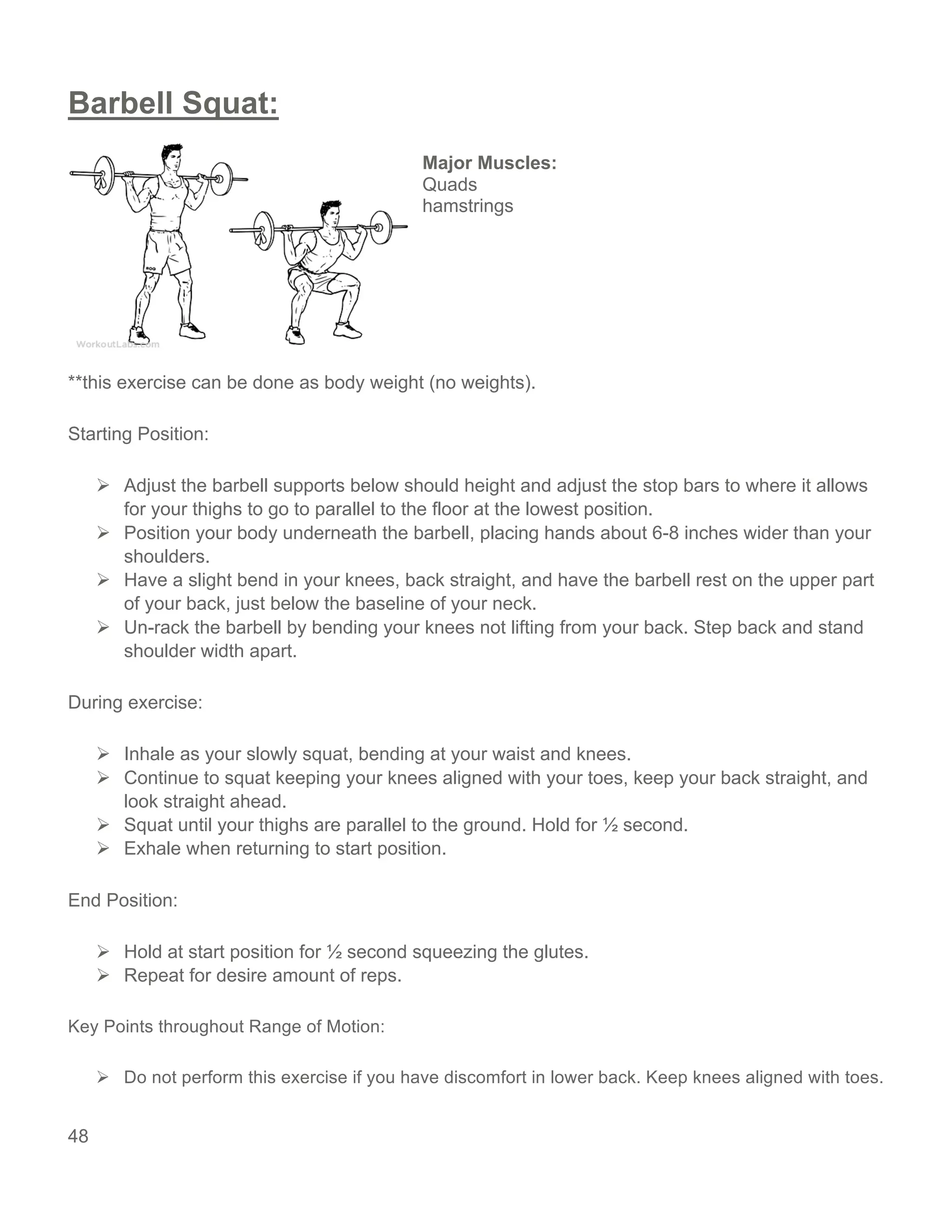 Barbell Squat:

WorkoutLabs.com

Major Muscles:
Quads
hamstrings

**this exercise can be done as body weight (no weights).

Starting Position:

➢ Adjust the barbell supports below should height and adjust the stop bars to where it allows for your thighs to go to parallel to the floor at the lowest position.
➢ Position your body underneath the barbell, placing hands about 6-8 inches wider than your shoulders.
➢ Have a slight bend in your knees, back straight, and have the barbell rest on the upper part of your back, just below the baseline of your neck.
➢ Un-rack the barbell by bending your knees not lifting from your back. Step back and stand shoulder width apart.

During exercise:

➢ Inhale as your slowly squat, bending at your waist and knees.
➢ Continue to squat keeping your knees aligned with your toes, keep your back straight, and look straight ahead.
➢ Squat until your thighs are parallel to the ground. Hold for ½ second.
➢ Exhale when returning to start position.

End Position:

➢ Hold at start position for ½ second squeezing the glutes.
➢ Repeat for desire amount of reps.

Key Points throughout Range of Motion:

➢ Do not perform this exercise if you have discomfort in lower back. Keep knees aligned with toes.

48